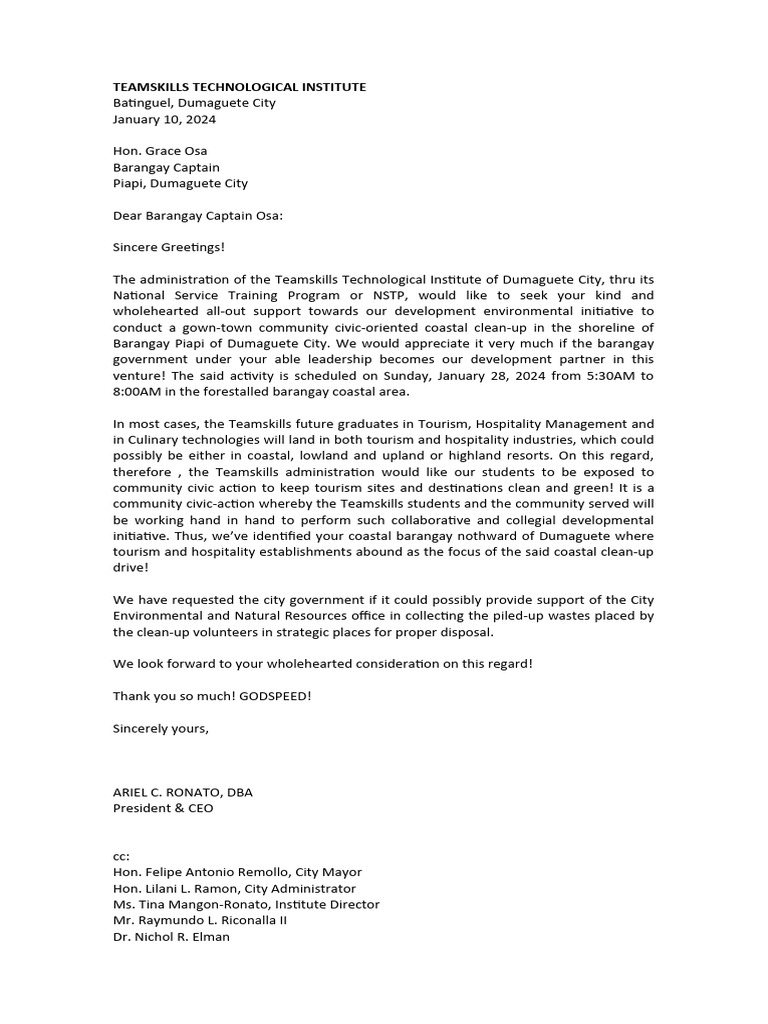 TEAMSKILLS TECHNOLOGICAL INSTITUTE
Batinguel, Dumaguete City
January 10, 2024

Hon. Grace Osa
Barangay Captain
Piapi, Dumaguete City

Dear Barangay Captain Osa:

Sincere Greetings!

The administration of the Teamskills Technological Institute of Dumaguete City, thru its National Service Training Program or NSTP, would like to seek your kind and wholehearted all-out support towards our development environmental initiative to conduct a gown-town community civic-oriented coastal clean-up in the shoreline of Barangay Piapi of Dumaguete City. We would appreciate it very much if the barangay government under your able leadership becomes our development partner in this venture! The said activity is scheduled on Sunday, January 28, 2024 from 5:30AM to 8:00AM in the forestalled barangay coastal area.

In most cases, the Teamskills future graduates in Tourism, Hospitality Management and in Culinary technologies will land in both tourism and hospitality industries, which could possibly be either in coastal, lowland and upland or highland resorts. On this regard, therefore , the Teamskills administration would like our students to be exposed to community civic action to keep tourism sites and destinations clean and green! It is a community civic-action whereby the Teamskills students and the community served will be working hand in hand to perform such collaborative and collegial developmental initiative. Thus, we've identified your coastal barangay nothward of Dumaguete where tourism and hospitality establishments abound as the focus of the said coastal clean-up drive!

We have requested the city government if it could possibly provide support of the City Environmental and Natural Resources office in collecting the piled-up wastes placed by the clean-up volunteers in strategic places for proper disposal.

We look forward to your wholehearted consideration on this regard!

Thank you so much! GODSPEED!

Sincerely yours,

ARIEL C. RONATO, DBA
President & CEO

cc:
Hon. Felipe Antonio Remollo, City Mayor
Hon. Lilani L. Ramon, City Administrator
Ms. Tina Mangon-Ronato, Institute Director
Mr. Raymundo L. Riconalla II
Dr. Nichol R. Elman